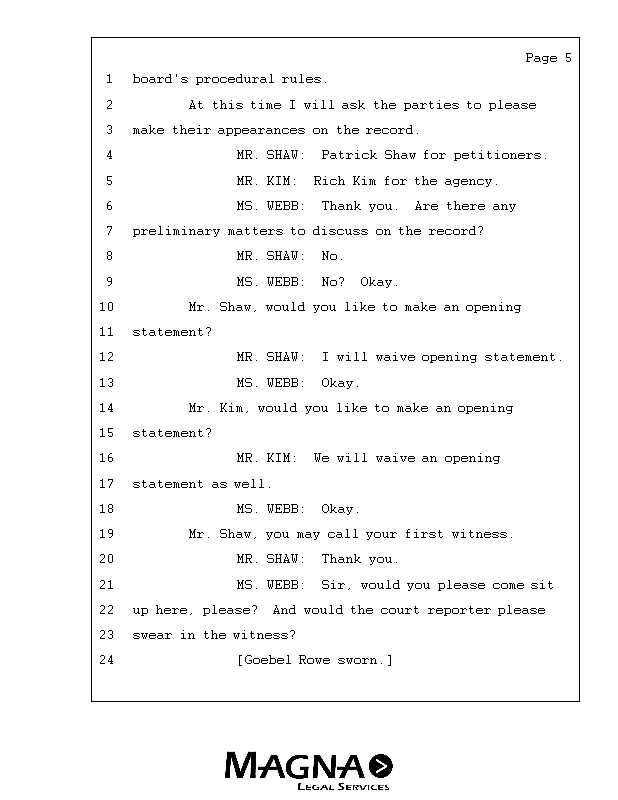 Page 5

1 board's procedural rules.

2 At this time I will ask the parties to please

3 make their appearances on the record.

4 MR. SHAW: Patrick Shaw for petitioners.

5 MR. KIM: Rich Kim for the agency.

6 MS. WEBB: Thank you. Are there any

7 preliminary matters to discuss on the record?

8 MR. SHAW: No.

9 MS. WEBB: No? Okay.

10 Mr. Shaw, would you like to make an opening

11 statement?

12 MR. SHAW: I will waive opening statement.

13 MS. WEBB: Okay.

14 Mr. Kim, would you like to make an opening

15 statement?

16 MR. KIM: We will waive an opening

17 statement as well.

18 MS. WEBB: Okay.

19 Mr. Shaw, you may call your first witness.

20 MR. SHAW: Thank you.

21 MS. WEBB: Sir, would you please come sit

22 up here, please? And would the court reporter please

23 swear in the witness?

24 [Goebel Rowe sworn.]

MAGNA

LEGAL SERVICES